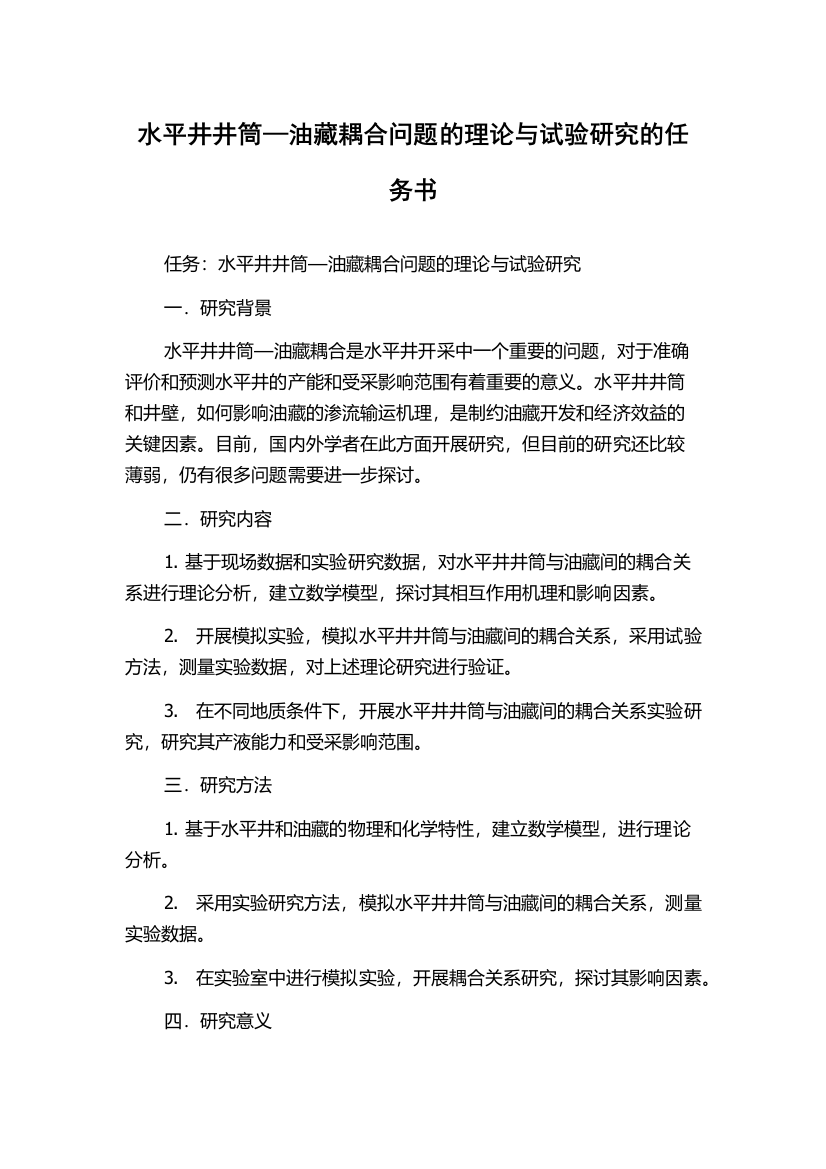 水平井井筒—油藏耦合问题的理论与试验研究的任务书

任务：水平井井筒—油藏耦合问题的理论与试验研究

一．研究背景

水平井井筒—油藏耦合是水平井开采中一个重要的问题，对于准确评价和预测水平井的产能和受采影响范围有着重要的意义。水平井井筒和井壁，如何影响油藏的渗流输运机理，是制约油藏开发和经济效益的关键因素。目前，国内外学者在此方面开展研究，但目前的研究还比较薄弱，仍有很多问题需要进一步探讨。

二．研究内容

1. 基于现场数据和实验研究数据，对水平井井筒与油藏间的耦合关系进行理论分析，建立数学模型，探讨其相互作用机理和影响因素。

2.　开展模拟实验，模拟水平井井筒与油藏间的耦合关系，采用试验方法，测量实验数据，对上述理论研究进行验证。

3.　在不同地质条件下，开展水平井井筒与油藏间的耦合关系实验研究，研究其产液能力和受采影响范围。

三．研究方法

1. 基于水平井和油藏的物理和化学特性，建立数学模型，进行理论分析。

2.　采用实验研究方法，模拟水平井井筒与油藏间的耦合关系，测量实验数据。

3.　在实验室中进行模拟实验，开展耦合关系研究，探讨其影响因素。

四．研究意义